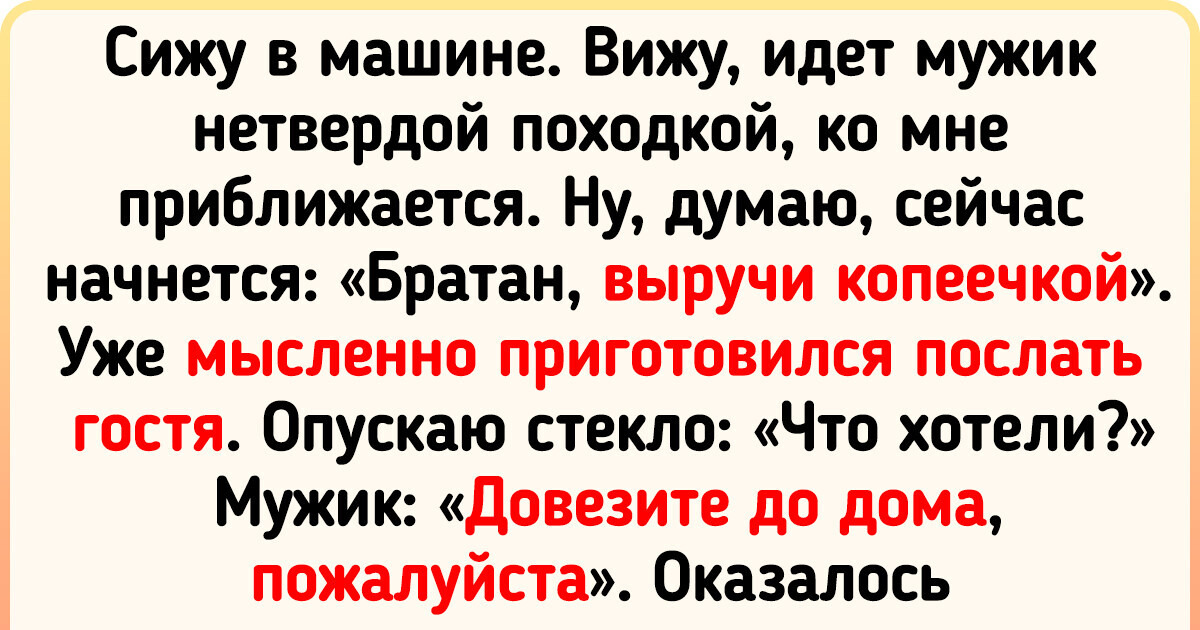 Сижу в машине. Вижу, идет мужик нетвердой походкой, ко мне приближается. Ну, думаю, сейчас начнется: «Братан, выручи копеечкой». Уже мысленно приготовился послать гостя. Опускаю стекло: «Что хотели?» Мужик: «Довезите до дома, пожалуйста». Оказалось